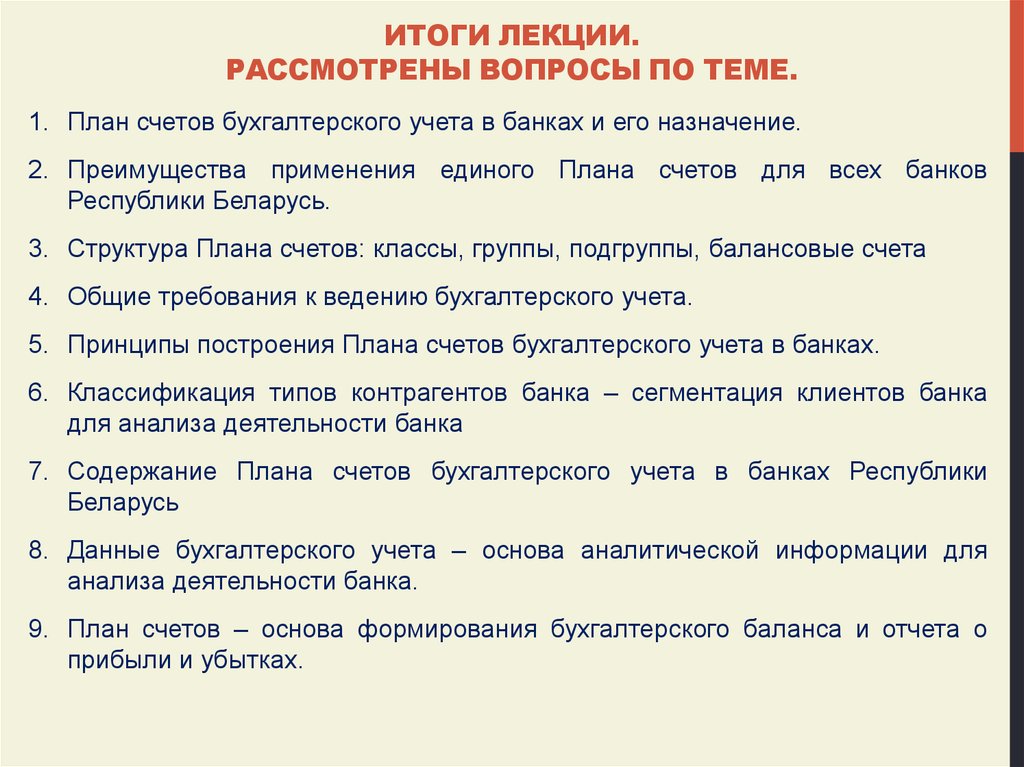 ИТОГИ ЛЕКЦИИ.
РАССМОТРЕНЫ ВОПРОСЫ ПО ТЕМЕ.

1. План счетов бухгалтерского учета в банках и его назначение.

2. Преимущества применения единого Плана счетов для всех банков Республики Беларусь.

3. Структура Плана счетов: классы, группы, подгруппы, балансовые счета

4. Общие требования к ведению бухгалтерского учета.

5. Принципы построения Плана счетов бухгалтерского учета в банках.

6. Классификация типов контрагентов банка – сегментация клиентов банка для анализа деятельности банка

7. Содержание Плана счетов бухгалтерского учета в банках Республики Беларусь

8. Данные бухгалтерского учета – основа аналитической информации для анализа деятельности банка.

9. План счетов – основа формирования бухгалтерского баланса и отчета о прибыли и убытках.